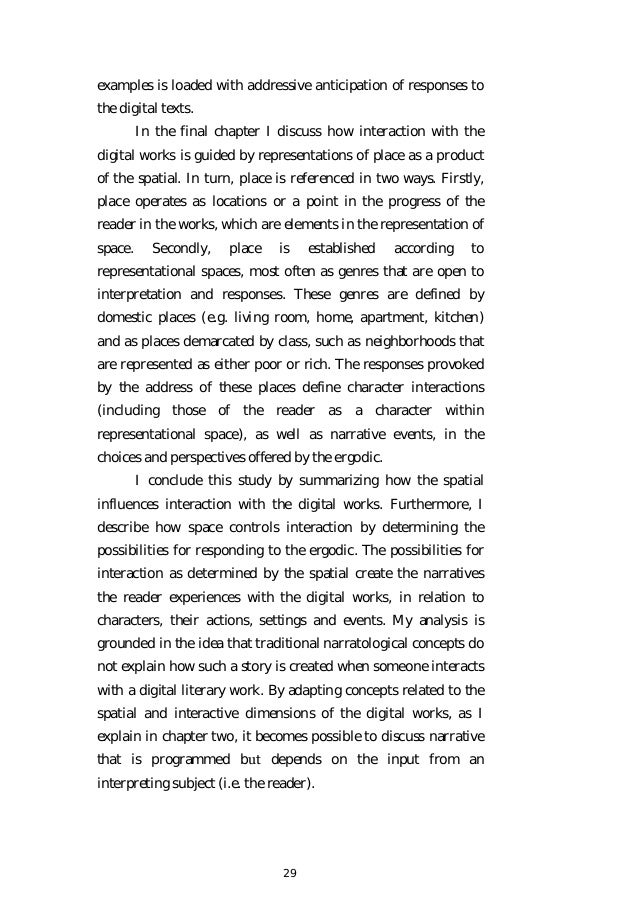 examples is loaded with addressive anticipation of responses to the digital texts.

In the final chapter I discuss how interaction with the digital works is guided by representations of place as a product of the spatial. In turn, place is referenced in two ways. Firstly, place operates as locations or a point in the progress of the reader in the works, which are elements in the representation of space. Secondly, place is established according to representational spaces, most often as genres that are open to interpretation and responses. These genres are defined by domestic places (e.g. living room, home, apartment, kitchen) and as places demarcated by class, such as neighborhoods that are represented as either poor or rich. The responses provoked by the address of these places define character interactions (including those of the reader as a character within representational space), as well as narrative events, in the choices and perspectives offered by the ergodic.

I conclude this study by summarizing how the spatial influences interaction with the digital works. Furthermore, I describe how space controls interaction by determining the possibilities for responding to the ergodic. The possibilities for interaction as determined by the spatial create the narratives the reader experiences with the digital works, in relation to characters, their actions, settings and events. My analysis is grounded in the idea that traditional narratological concepts do not explain how such a story is created when someone interacts with a digital literary work. By adapting concepts related to the spatial and interactive dimensions of the digital works, as I explain in chapter two, it becomes possible to discuss narrative that is programmed but depends on the input from an interpreting subject (i.e. the reader).

29